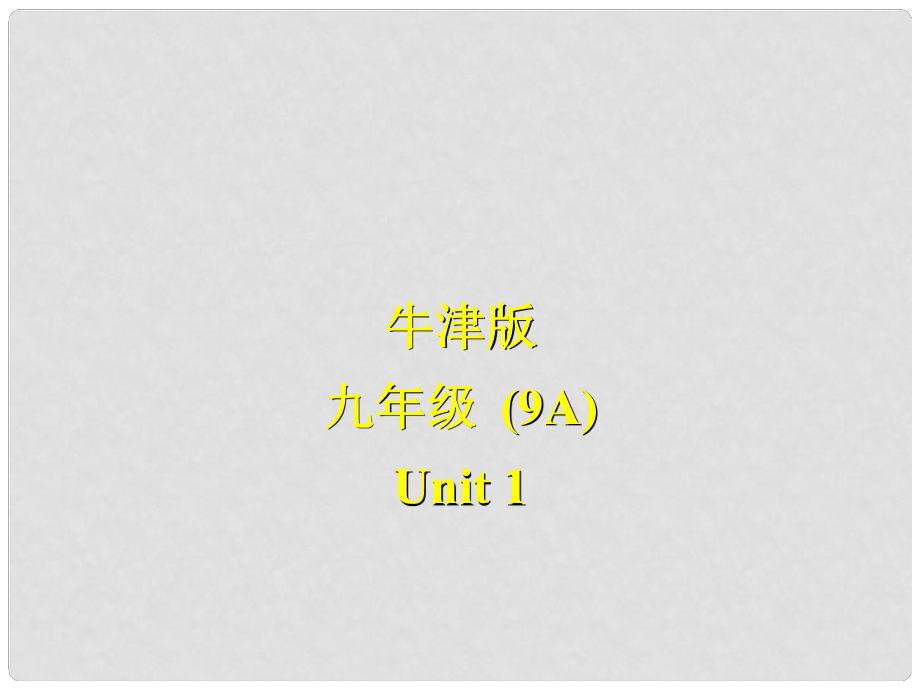 牛津版
九年级 (9A)
Unit 1